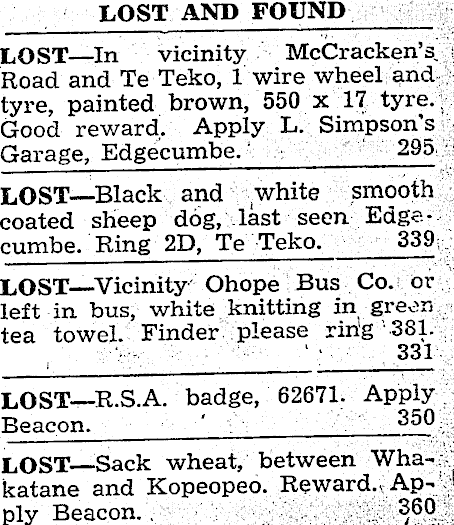 LOST AND FOUND

LOST—In vicinity McCracken's Road and Te Teko, 1 wire wheel and tyre, painted brown, 550 x 17 tyre. Good reward. Apply L. Simpson's Garage, Edgecumbe. 295

LOST—Black and white smooth coated sheep dog, last seen Edgecumbe. Ring 2D, Te Teko. 339

LOST—Vicinity Ohope Bus Co. or left in bus, white knitting in green tea towel. Finder please ring 381. 331

LOST—R.S.A. badge, 62671. Apply Beacon. 350

LOST—Sack wheat, between Whakatane and Kopeopeo. Reward. Apply Beacon. 360